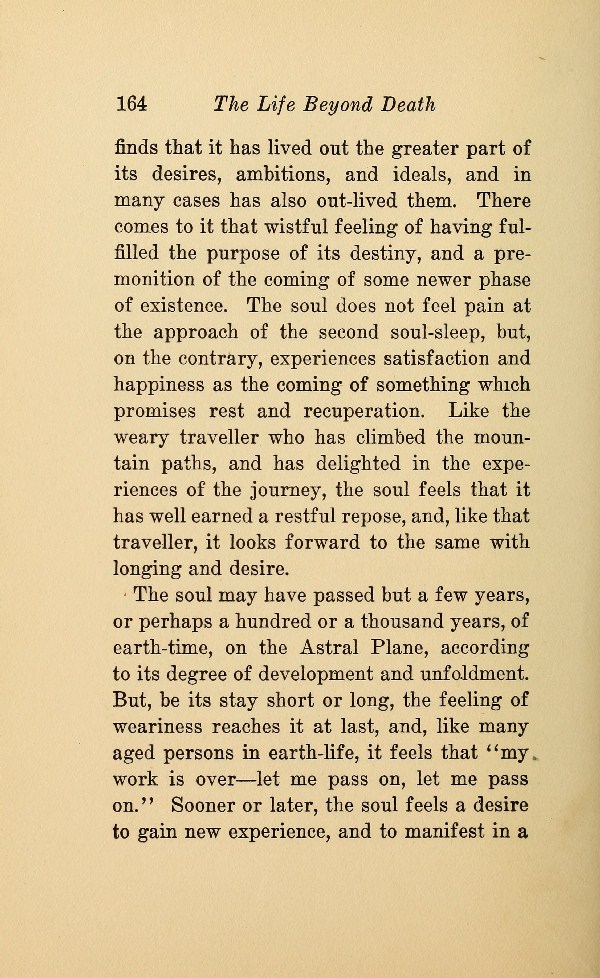 164 The Life Beyond Death

finds that it has lived out the greater part of its desires, ambitions, and ideals, and in many cases has also out-lived them. There comes to it that wistful feeling of having fulfilled the purpose of its destiny, and a premonition of the coming of some newer phase of existence. The soul does not feel pain at the approach of the second soul-sleep, but, on the contrary, experiences satisfaction and happiness as the coming of something which promises rest and recuperation. Like the weary traveller who has climbed the mountain paths, and has delighted in the experiences of the journey, the soul feels that it has well earned a restful repose, and, like that traveller, it looks forward to the same with longing and desire.

The soul may have passed but a few years, or perhaps a hundred or a thousand years, of earth-time, on the Astral Plane, according to its degree of development and unfoldment. But, be its stay short or long, the feeling of weariness reaches it at last, and, like many aged persons in earth-life, it feels that "my work is over—let me pass on, let me pass on." Sooner or later, the soul feels a desire to gain new experience, and to manifest in a